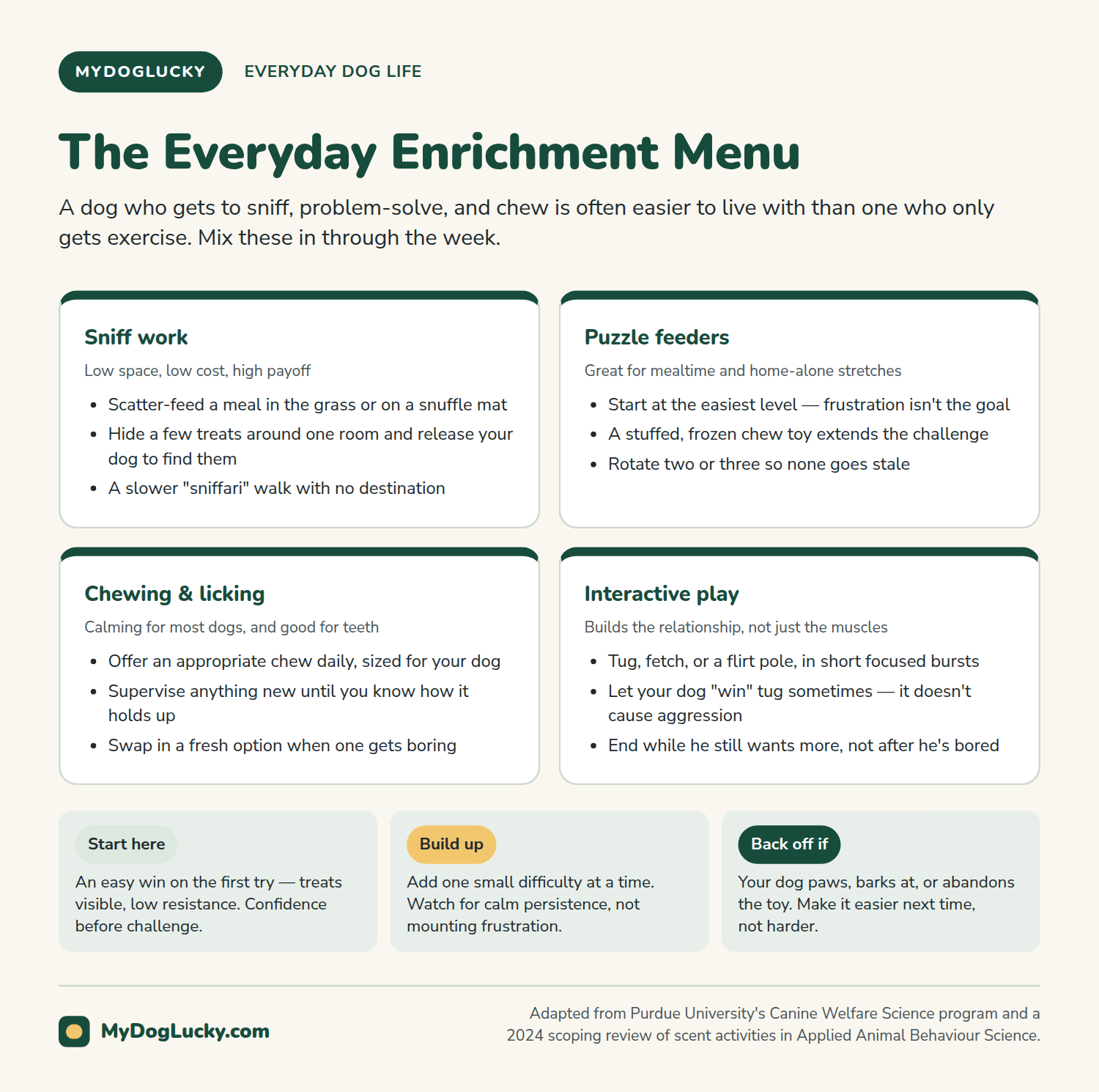 MYDOGLUCKY

EVERYDAY DOG LIFE

The Everyday Enrichment Menu

A dog who gets to sniff, problem-solve, and chew is often easier to live with than one who only gets exercise. Mix these in through the week.

Sniff work

Low space, low cost, high payoff

- Scatter-feed a meal in the grass or on a snuffle mat
- Hide a few treats around one room and release your dog to find them
- A slower "sniffari" walk with no destination

Puzzle feeders

Great for mealtime and home-alone stretches

- Start at the easiest level — frustration isn't the goal
- A stuffed, frozen chew toy extends the challenge
- Rotate two or three so none goes stale

Chewing & licking

Calming for most dogs, and good for teeth

- Offer an appropriate chew daily, sized for your dog
- Supervise anything new until you know how it holds up
- Swap in a fresh option when one gets boring

Interactive play

Builds the relationship, not just the muscles

- Tug, fetch, or a flirt pole, in short focused bursts
- Let your dog "win" tug sometimes — it doesn't cause aggression
- End while he still wants more, not after he's bored

Start here

An easy win on the first try — treats visible, low resistance. Confidence before challenge.

Build up

Add one small difficulty at a time. Watch for calm persistence, not mounting frustration.

Back off if

Your dog paws, barks at, or abandons the toy. Make it easier next time, not harder.

MyDogLucky.com

Adapted from Purdue University's Canine Welfare Science program and a 2024 scoping review of scent activities in Applied Animal Behaviour Science.